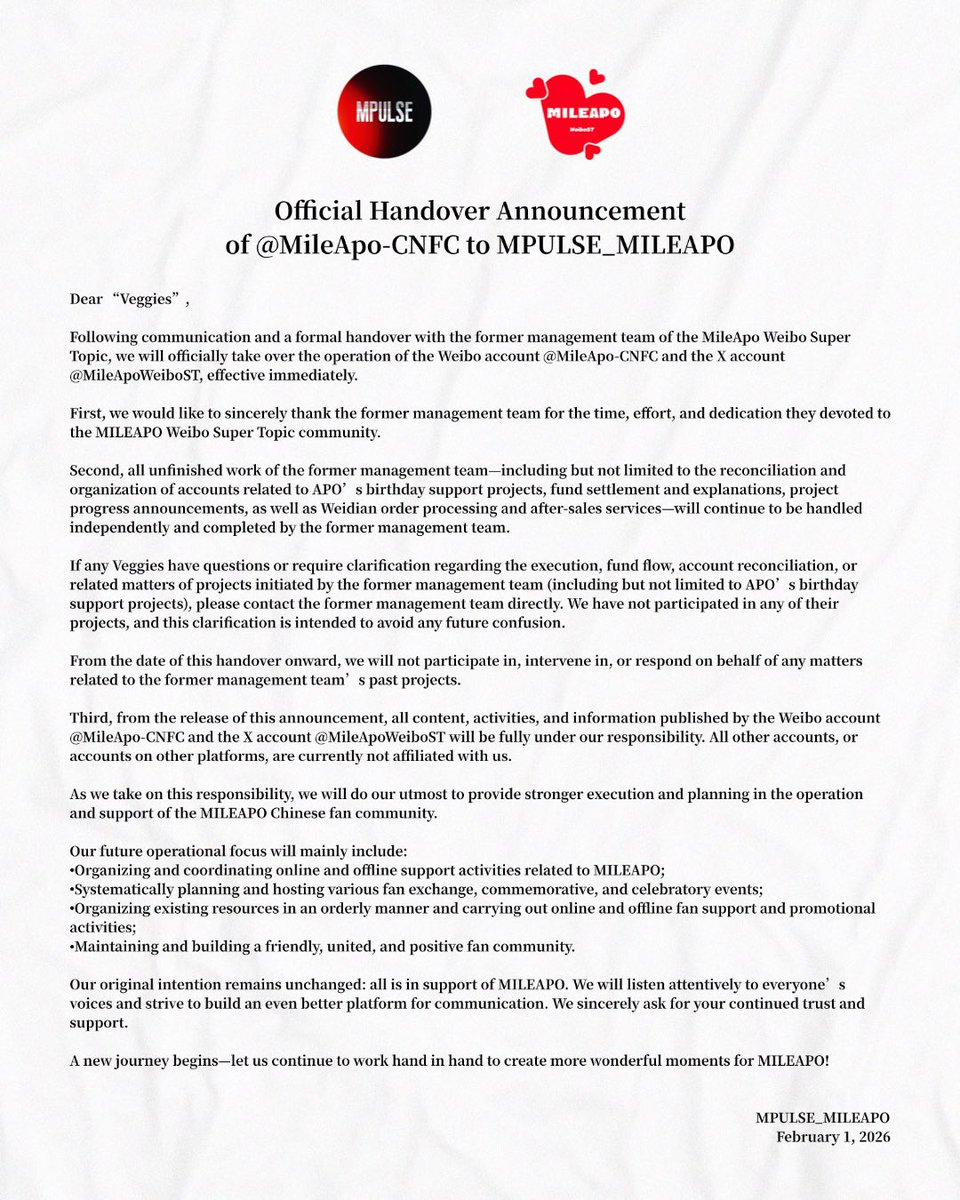 MPULSE

MILEAPO
WeiboST

Official Handover Announcement
of @MileApo-CNFC to MPULSE_MILEAPO

Dear “Veggies”,

Following communication and a formal handover with the former management team of the MileApo Weibo Super Topic, we will officially take over the operation of the Weibo account @MileApo-CNFC and the X account @MileApoWeiboST, effective immediately.

First, we would like to sincerely thank the former management team for the time, effort, and dedication they devoted to the MILEAPO Weibo Super Topic community.

Second, all unfinished work of the former management team—including but not limited to the reconciliation and organization of accounts related to APO’s birthday support projects, fund settlement and explanations, project progress announcements, as well as Weidian order processing and after-sales services—will continue to be handled independently and completed by the former management team.

If any Veggies have questions or require clarification regarding the execution, fund flow, account reconciliation, or related matters of projects initiated by the former management team (including but not limited to APO’s birthday support projects), please contact the former management team directly. We have not participated in any of their projects, and this clarification is intended to avoid any future confusion.

From the date of this handover onward, we will not participate in, intervene in, or respond on behalf of any matters related to the former management team’s past projects.

Third, from the release of this announcement, all content, activities, and information published by the Weibo account @MileApo-CNFC and the X account @MileApoWeiboST will be fully under our responsibility. All other accounts, or accounts on other platforms, are currently not affiliated with us.

As we take on this responsibility, we will do our utmost to provide stronger execution and planning in the operation and support of the MILEAPO Chinese fan community.

Our future operational focus will mainly include:
•Organizing and coordinating online and offline support activities related to MILEAPO;
•Systematically planning and hosting various fan exchange, commemorative, and celebratory events;
•Organizing existing resources in an orderly manner and carrying out online and offline fan support and promotional activities;
•Maintaining and building a friendly, united, and positive fan community.

Our original intention remains unchanged: all is in support of MILEAPO. We will listen attentively to everyone’s voices and strive to build an even better platform for communication. We sincerely ask for your continued trust and support.

A new journey begins—let us continue to work hand in hand to create more wonderful moments for MILEAPO!

MPULSE_MILEAPO
February 1, 2026